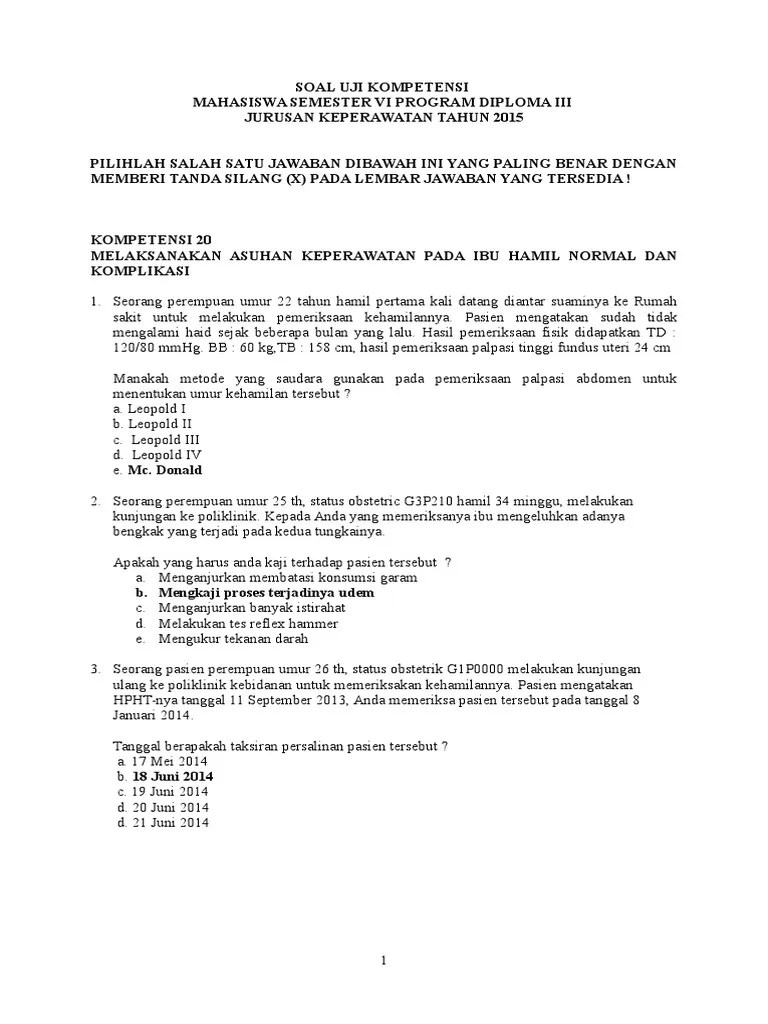 SOAL UJI KOMPETENSI
MAHASISWA SEMESTER VI PROGRAM DIPLOMA III
JURUSAN KEPERAWATAN TAHUN 2015

PILIHLAH SALAH SATU JAWABAN DIBAWAH INI YANG PALING BENAR DENGAN MEMBERI TANDA SILANG (X) PADA LEMBAR JAWABAN YANG TERSEDIA !

KOMPETENSI 20
MELAKSANAKAN ASUHAN KEPERAWATAN PADA IBU HAMIL NORMAL DAN KOMPLIKASI

1. Seorang perempuan umur 22 tahun hamil pertama kali datang diantar suaminya ke Rumah sakit untuk melakukan pemeriksaan kehamilannya. Pasien mengatakan sudah tidak mengalami haid sejak beberapa bulan yang lalu. Hasil pemeriksaan fisik didapatkan TD : 120/80 mmHg. BB : 60 kg,TB : 158 cm, hasil pemeriksaan palpasi tinggi fundus uteri 24 cm

Manakah metode yang saudara gunakan pada pemeriksaan palpasi abdomen untuk menentukan umur kehamilan tersebut ?
a. Leopold I
b. Leopold II
c. Leopold III
d. Leopold IV
e. Mc. Donald

2. Seorang perempuan umur 25 th, status obstetric G3P210 hamil 34 minggu, melakukan kunjungan ke poliklinik. Kepada Anda yang memeriksanya ibu mengeluhkan adanya bengkak yang terjadi pada kedua tungkainya.

Apakah yang harus anda kaji terhadap pasien tersebut ?
a. Menganjurkan membatasi konsumsi garam
b. Mengkaji proses terjadinya udem
c. Menganjurkan banyak istirahat
d. Melakukan tes reflex hammer
e. Mengukur tekanan darah

3. Seorang pasien perempuan umur 26 th, status obstetrik G1P0000 melakukan kunjungan ulang ke poliklinik kebidanan untuk memeriksakan kehamilannya. Pasien mengatakan HPHT-nya tanggal 11 September 2013, Anda memeriksa pasien tersebut pada tanggal 8 Januari 2014.

Tanggal berapakah taksiran persalinan pasien tersebut ?
a. 17 Mei 2014
b. 18 Juni 2014
c. 19 Juni 2014
d. 20 Juni 2014
d. 21 Juni 2014

1